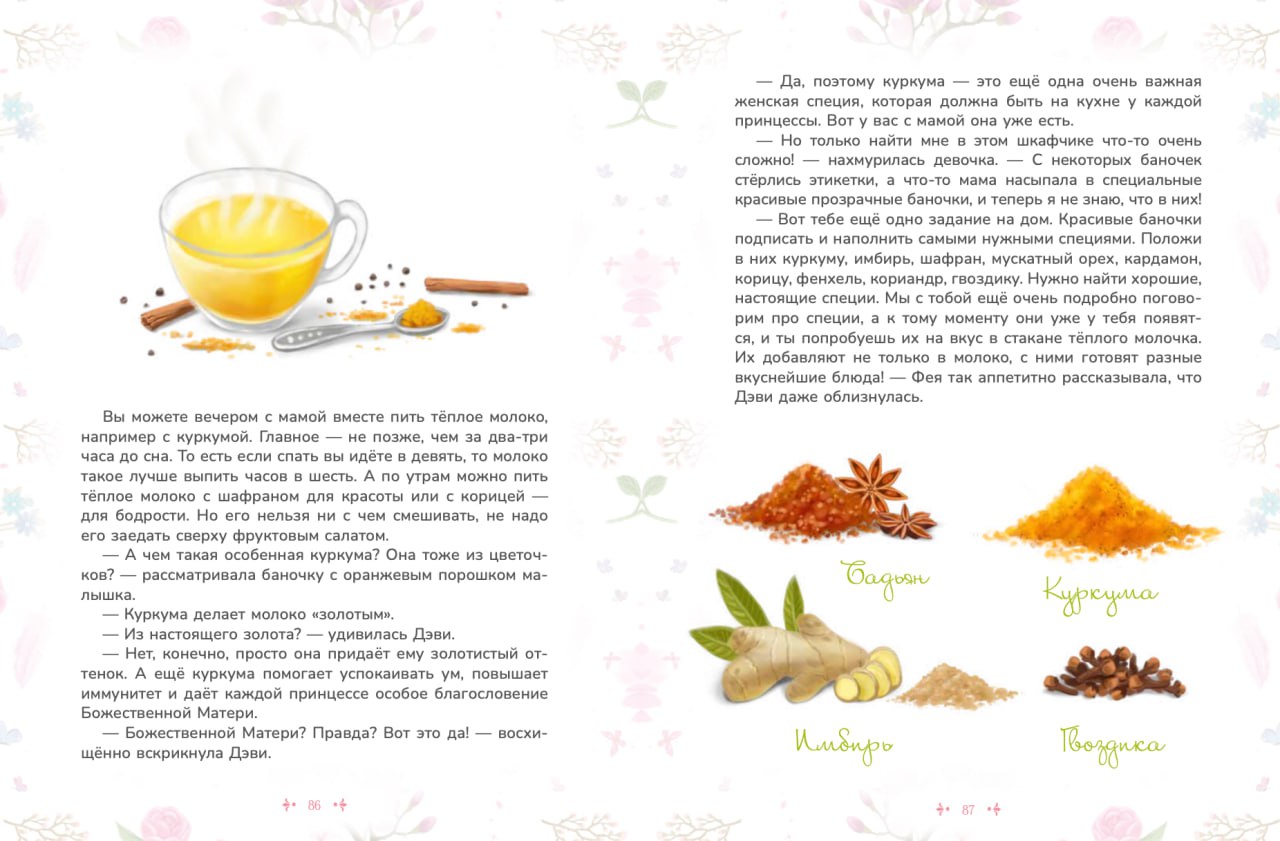 Вы можете вечером с мамой вместе пить тёплое молоко, например с куркумой. Главное — не позже, чем за два-три часа до сна. То есть если спать вы идёте в девять, то молоко такое лучше выпить часов в шесть. А по утрам можно пить тёплое молоко с шафраном для красоты или с корицей — для бодрости. Но его нельзя ни с чем смешивать, не надо его заедать сверху фруктовым салатом.

— А чем такая особенная куркума? Она тоже из цветочков? — рассматривала баночку с оранжевым порошком малышка.

— Куркума делает молоко «золотым».

— Из настоящего золота? — удивилась Дэви.

— Нет, конечно, просто она придаёт ему золотистый оттенок. А ещё куркума помогает успокаивать ум, повышает иммунитет и даёт каждой принцессе особое благословение Божественной Матери.

— Божественной Матери? Правда? Вот это да! — восхищённо вскрикнула Дэви.

86

— Да, поэтому куркума — это ещё одна очень важная женская специя, которая должна быть на кухне у каждой принцессы. Вот у вас с мамой она уже есть.

— Но только найти мне в этом шкафчике что-то очень сложно! — нахмурилась девочка. — С некоторых баночек стёрлись этикетки, а что-то мама насыпала в специальные красивые прозрачные баночки, и теперь я не знаю, что в них!

— Вот тебе ещё одно задание на дом. Красивые баночки подписать и наполнить самыми нужными специями. Положи в них куркуму, имбирь, шафран, мускатный орех, кардамон, корицу, фенхель, кориандр, гвоздику. Нужно найти хорошие, настоящие специи. Мы с тобой ещё очень подробно поговорим про специи, а к тому моменту они уже у тебя появятся, и ты попробуешь их на вкус в стакане тёплого молочка. Их добавляют не только в молоко, с ними готовят разные вкуснейшие блюда! — Фея так аппетитно рассказывала, что Дэви даже облизнулась.

Бадьян

Куркума

Имбирь

Гвоздика

87